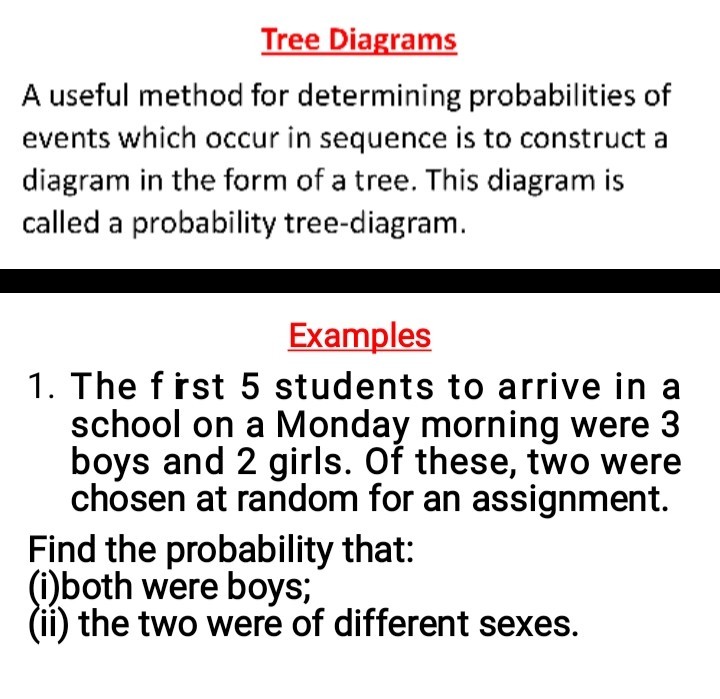 Tree Diagrams

A useful method for determining probabilities of events which occur in sequence is to construct a diagram in the form of a tree. This diagram is called a probability tree-diagram.

Examples

1. The first 5 students to arrive in a school on a Monday morning were 3 boys and 2 girls. Of these, two were chosen at random for an assignment.

Find the probability that:
(i)both were boys;
(ii) the two were of different sexes.